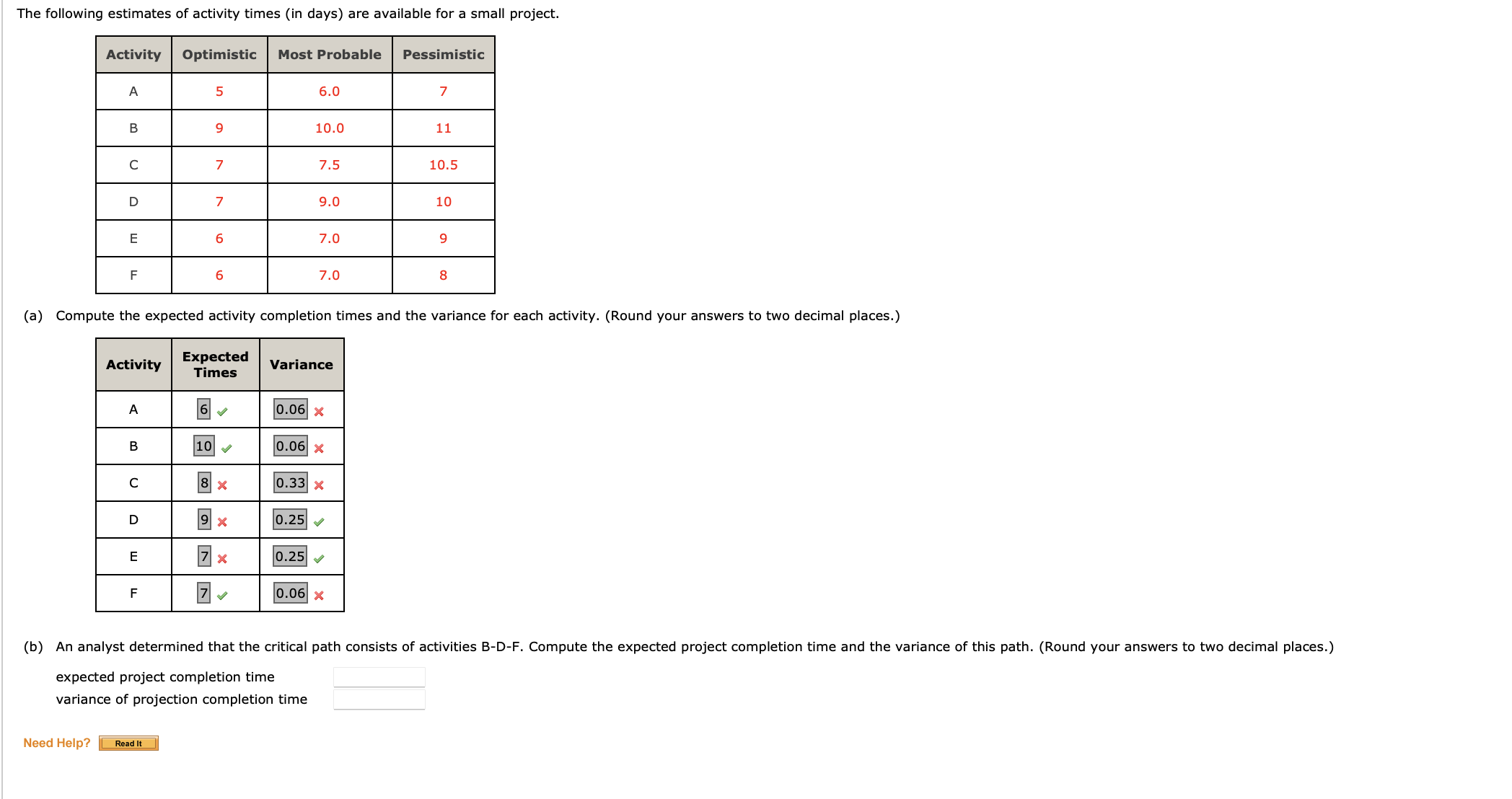 The following estimates of activity times (in days) are available for a small project.

| Activity | Optimistic | Most Probable | Pessimistic |
|---|---|---|---|
| A | 5 | 6.0 | 7 |
| B | 9 | 10.0 | 11 |
| C | 7 | 7.5 | 10.5 |
| D | 7 | 9.0 | 10 |
| E | 6 | 7.0 | 9 |
| F | 6 | 7.0 | 8 |

(a) Compute the expected activity completion times and the variance for each activity. (Round your answers to two decimal places.)

| Activity | Expected Times | Variance |
|---|---|---|
| A | 6 ✓ | 0.06 ✗ |
| B | 10 ✓ | 0.06 ✗ |
| C | 8 ✗ | 0.33 ✗ |
| D | 9 ✗ | 0.25 ✓ |
| E | 7 ✗ | 0.25 ✓ |
| F | 7 ✓ | 0.06 ✗ |

(b) An analyst determined that the critical path consists of activities B-D-F. Compute the expected project completion time and the variance of this path. (Round your answers to two decimal places.)

expected project completion time
variance of projection completion time

Need Help? Read It